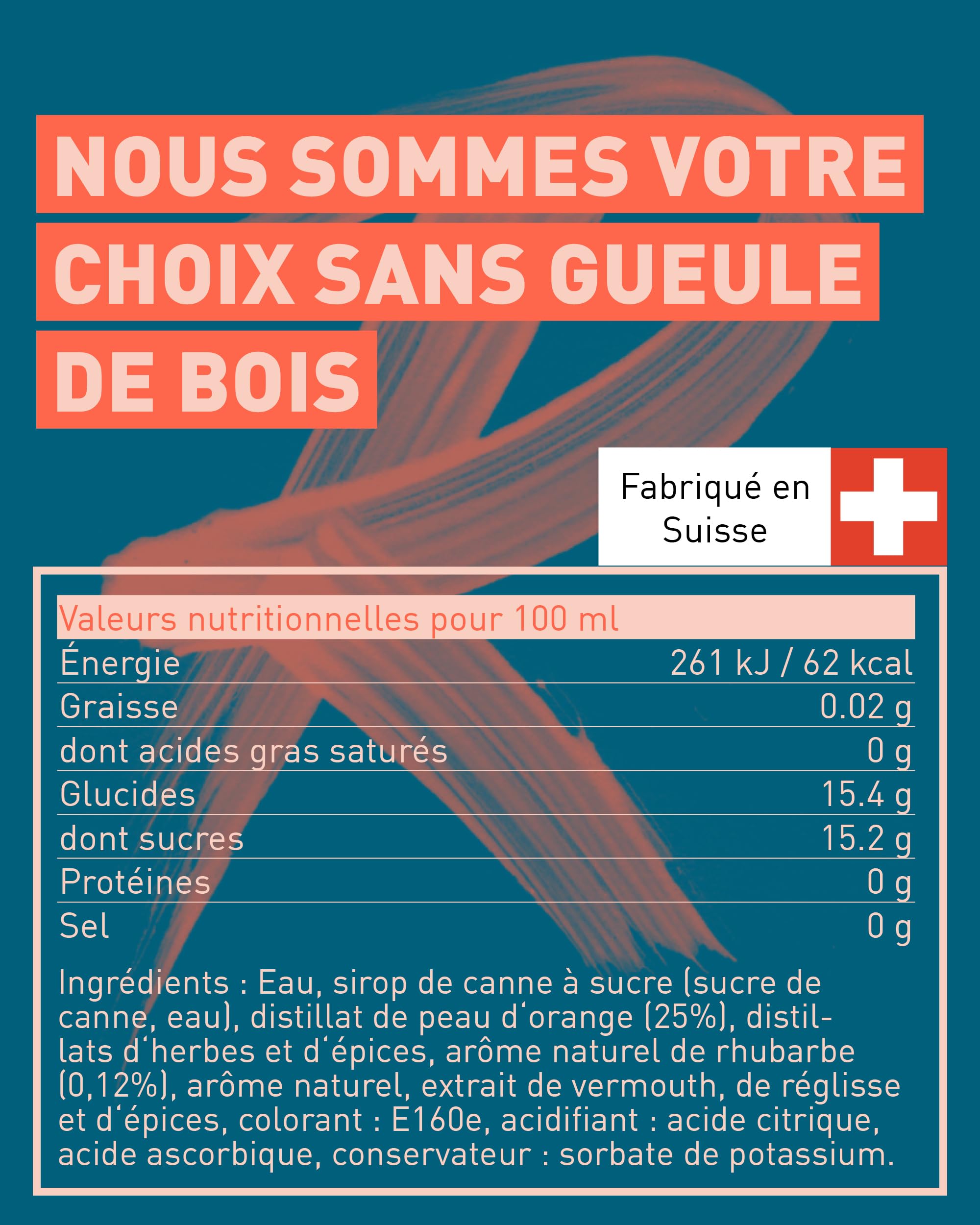 NOUS SOMMES VOTRE CHOIX SANS GUEULE DE BOIS

Fabriqué en Suisse

| Valeurs nutritionnelles pour 100 ml | |
|---|---|
| Énergie | 261 kJ / 62 kcal |
| Graisse | 0.02 g |
| dont acides gras saturés | 0 g |
| Glucides | 15.4 g |
| dont sucres | 15.2 g |
| Protéines | 0 g |
| Sel | 0 g |

Ingrédients : Eau, sirop de canne à sucre (sucre de canne, eau), distillat de peau d'orange (25%), distillats d'herbes et d'épices, arôme naturel de rhubarbe (0,12%), arôme naturel, extrait de vermouth, de réglisse et d'épices, colorant : E160e, acidifiant : acide citrique, acide ascorbique, conservateur : sorbate de potassium.